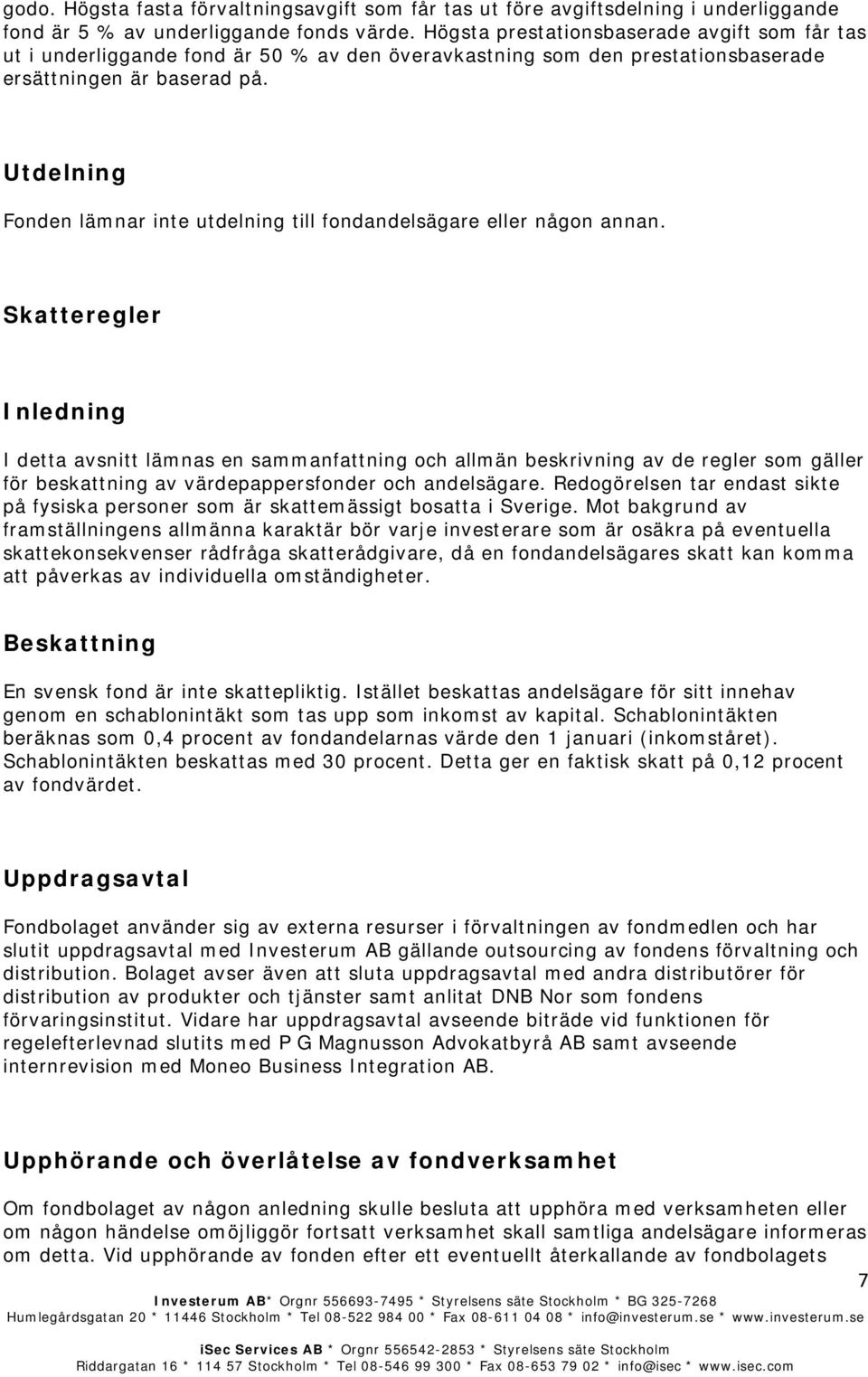 godo. Högsta fasta förvaltningsavgift som får tas ut före avgiftsdelning i underliggande fond är 5 % av underliggande fonds värde. Högsta prestationsbaserade avgift som får tas ut i underliggande fond är 50 % av den överavkastning som den prestationsbaserade ersättningen är baserad på.

Utdelning

Fonden lämnar inte utdelning till fondandelsägare eller någon annan.

Skatteregler

Inledning

I detta avsnitt lämnas en sammanfattning och allmän beskrivning av de regler som gäller för beskattning av värdepappersfonder och andelsägare. Redogörelsen tar endast sikte på fysiska personer som är skattemässigt bosatta i Sverige. Mot bakgrund av framställningens allmänna karaktär bör varje investerare som är osäkra på eventuella skattekonsekvenser rådfråga skatterådgivare, då en fondandelsägares skatt kan komma att påverkas av individuella omständigheter.

Beskattning

En svensk fond är inte skattepliktig. Istället beskattas andelsägare för sitt innehav genom en schablonintäkt som tas upp som inkomst av kapital. Schablonintäkten beräknas som 0,4 procent av fondandelarnas värde den 1 januari (inkomståret). Schablonintäkten beskattas med 30 procent. Detta ger en faktisk skatt på 0,12 procent av fondvärdet.

Uppdragsavtal

Fondbolaget använder sig av externa resurser i förvaltningen av fondmedlen och har slutit uppdragsavtal med Investerum AB gällande outsourcing av fondens förvaltning och distribution. Bolaget avser även att sluta uppdragsavtal med andra distributörer för distribution av produkter och tjänster samt anlitat DNB Nor som fondens förvaringsinstitut. Vidare har uppdragsavtal avseende biträde vid funktionen för regelefterlevnad slutits med P G Magnusson Advokatbyrå AB samt avseende internrevision med Moneo Business Integration AB.

Upphörande och överlåtelse av fondverksamhet

Om fondbolaget av någon anledning skulle besluta att upphöra med verksamheten eller om någon händelse omöjliggör fortsatt verksamhet skall samtliga andelsägare informeras om detta. Vid upphörande av fonden efter ett eventuellt återkallande av fondbolagets

7

Investerum AB* Orgnr 556693-7495 * Styrelsens säte Stockholm * BG 325-7268
Humlegårdsgatan 20 * 11446 Stockholm * Tel 08-522 984 00 * Fax 08-611 04 08 * info@investerum.se * www.investerum.se

iSec Services AB * Orgnr 556542-2853 * Styrelsens säte Stockholm
Riddargatan 16 * 114 57 Stockholm * Tel 08-546 99 300 * Fax 08-653 79 02 * info@isec * www.isec.com